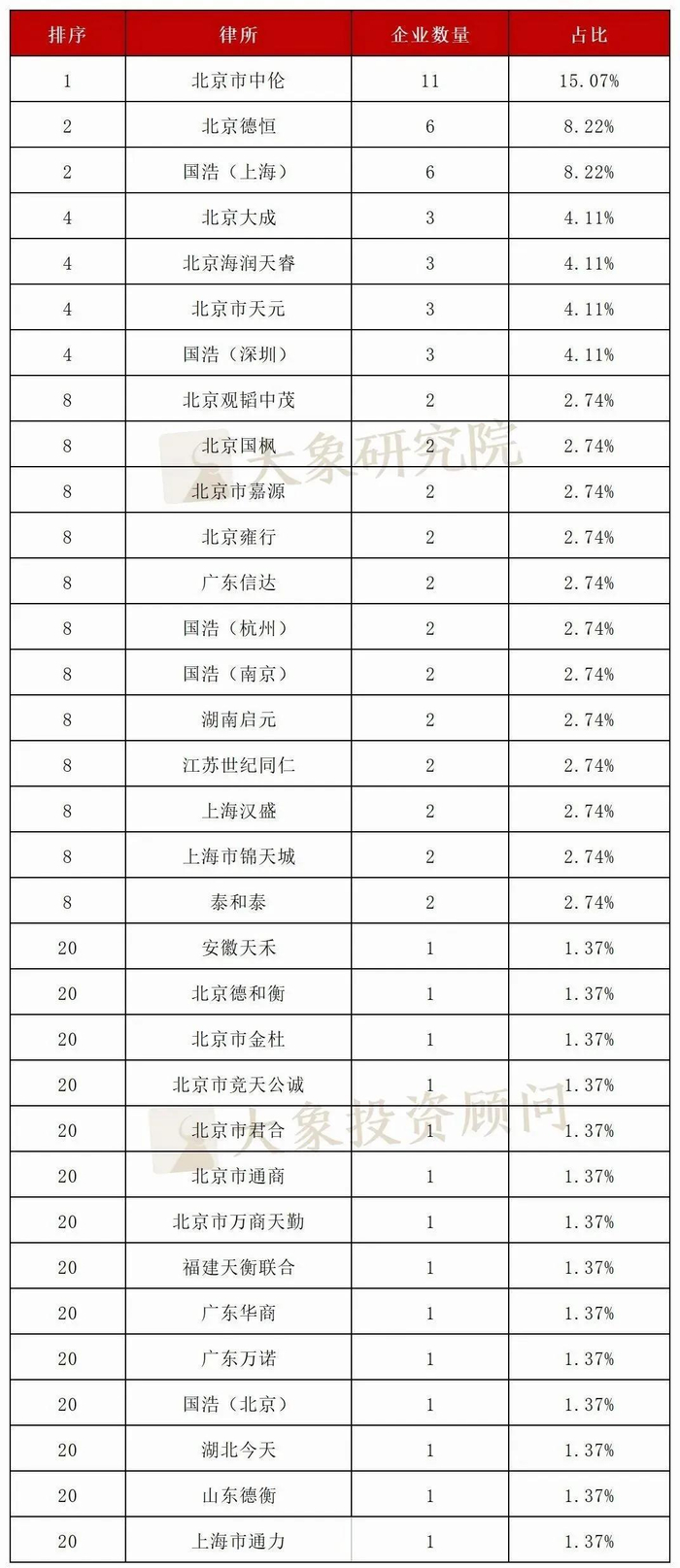 | 排序 | 律所 | 企业数量 | 占比 |
|---|---|---|---|
| 1 | 北京市中伦 | 11 | 15.07% |
| 2 | 北京德恒 | 6 | 8.22% |
| 2 | 国浩（上海） | 6 | 8.22% |
| 4 | 北京大成 | 3 | 4.11% |
| 4 | 北京海润天睿 | 3 | 4.11% |
| 4 | 北京市天元 | 3 | 4.11% |
| 4 | 国浩（深圳） | 3 | 4.11% |
| 8 | 北京观韬中茂 | 2 | 2.74% |
| 8 | 北京国枫 | 2 | 2.74% |
| 8 | 北京市嘉源 | 2 | 2.74% |
| 8 | 北京雍行 | 2 | 2.74% |
| 8 | 广东信达 | 2 | 2.74% |
| 8 | 国浩（杭州） | 2 | 2.74% |
| 8 | 国浩（南京） | 2 | 2.74% |
| 8 | 湖南启元 | 2 | 2.74% |
| 8 | 江苏世纪同仁 | 2 | 2.74% |
| 8 | 上海汉盛 | 2 | 2.74% |
| 8 | 上海市锦天城 | 2 | 2.74% |
| 8 | 泰和泰 | 2 | 2.74% |
| 20 | 安徽天禾 | 1 | 1.37% |
| 20 | 北京德和衡 | 1 | 1.37% |
| 20 | 北京市金杜 | 1 | 1.37% |
| 20 | 北京市竞天公诚 | 1 | 1.37% |
| 20 | 北京市君合 | 1 | 1.37% |
| 20 | 北京市通商 | 1 | 1.37% |
| 20 | 北京市万商天勤 | 1 | 1.37% |
| 20 | 福建天衡联合 | 1 | 1.37% |
| 20 | 广东华商 | 1 | 1.37% |
| 20 | 广东万诺 | 1 | 1.37% |
| 20 | 国浩（北京） | 1 | 1.37% |
| 20 | 湖北今天 | 1 | 1.37% |
| 20 | 山东德衡 | 1 | 1.37% |
| 20 | 上海市通力 | 1 | 1.37% |

大象研究院

大象投资顾问